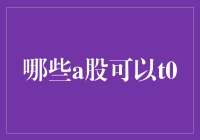 哪些a股可以t0